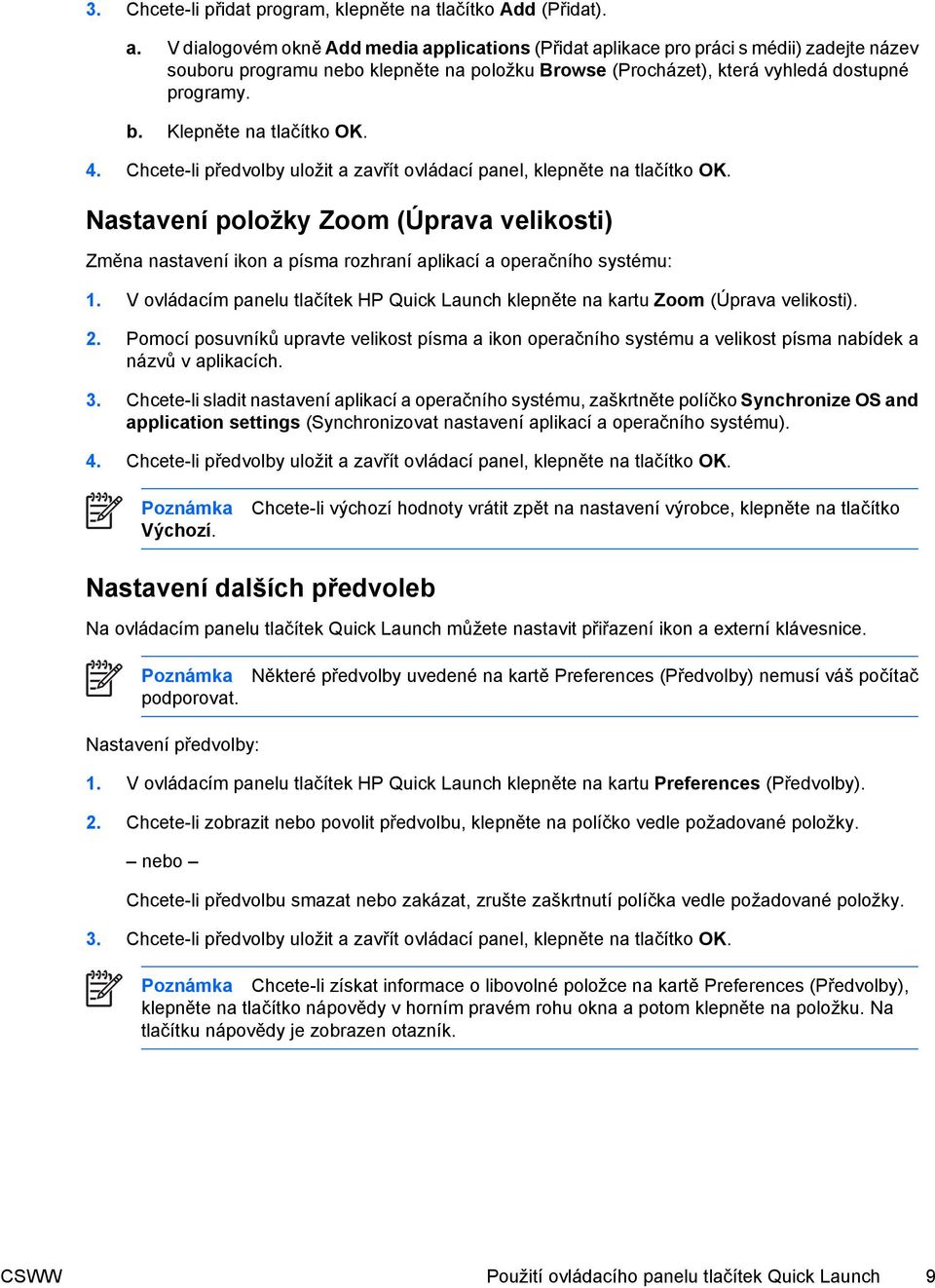 3. Chcete-li přidat program, klepněte na tlačítko Add (Přidat).

a. V dialogovém okně Add media applications (Přidat aplikace pro práci s médii) zadejte název souboru programu nebo klepněte na položku Browse (Procházet), která vyhledá dostupné programy.

b. Klepněte na tlačítko OK.

4. Chcete-li předvolby uložit a zavřít ovládací panel, klepněte na tlačítko OK.

Nastavení položky Zoom (Úprava velikosti)

Změna nastavení ikon a písma rozhraní aplikací a operačního systému:

1. V ovládacím panelu tlačítek HP Quick Launch klepněte na kartu Zoom (Úprava velikosti).

2. Pomocí posuvníků upravte velikost písma a ikon operačního systému a velikost písma nabídek a názvů v aplikacích.

3. Chcete-li sladit nastavení aplikací a operačního systému, zaškrtněte políčko Synchronize OS and application settings (Synchronizovat nastavení aplikací a operačního systému).

4. Chcete-li předvolby uložit a zavřít ovládací panel, klepněte na tlačítko OK.

Poznámka Chcete-li výchozí hodnoty vrátit zpět na nastavení výrobce, klepněte na tlačítko Výchozí.

Nastavení dalších předvoleb

Na ovládacím panelu tlačítek Quick Launch můžete nastavit přiřazení ikon a externí klávesnice.

Poznámka Některé předvolby uvedené na kartě Preferences (Předvolby) nemusí váš počítač podporovat.

Nastavení předvolby:

1. V ovládacím panelu tlačítek HP Quick Launch klepněte na kartu Preferences (Předvolby).

2. Chcete-li zobrazit nebo povolit předvolbu, klepněte na políčko vedle požadované položky.

– nebo –

Chcete-li předvolbu smazat nebo zakázat, zrušte zaškrtnutí políčka vedle požadované položky.

3. Chcete-li předvolby uložit a zavřít ovládací panel, klepněte na tlačítko OK.

Poznámka Chcete-li získat informace o libovolné položce na kartě Preferences (Předvolby), klepněte na tlačítko nápovědy v horním pravém rohu okna a potom klepněte na položku. Na tlačítku nápovědy je zobrazen otazník.

CSWW Použití ovládacího panelu tlačítek Quick Launch 9